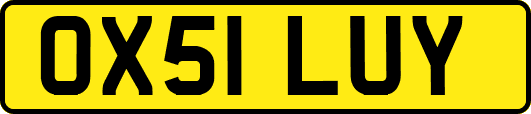 OX51 LUY